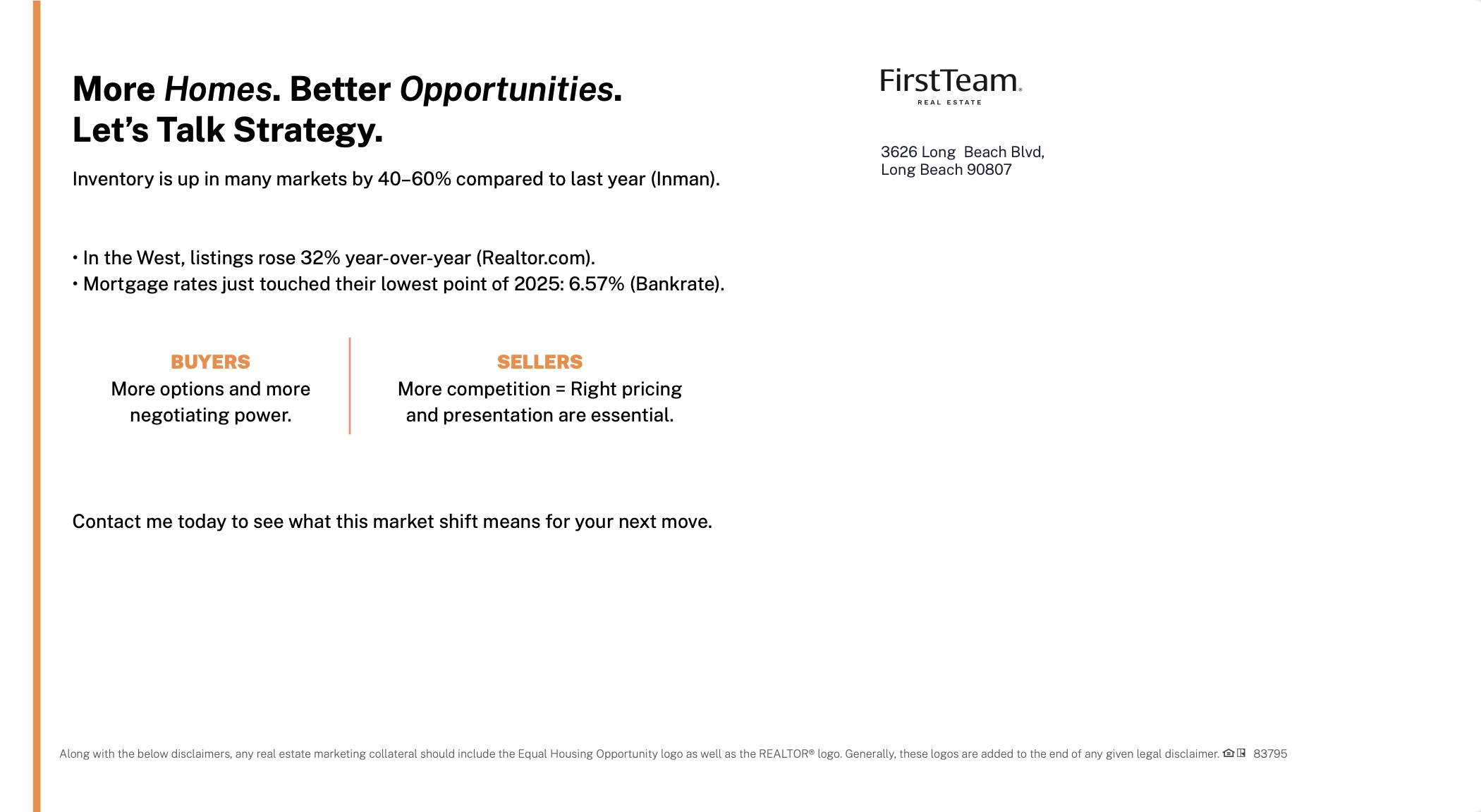 More Homes. Better Opportunities.
Let's Talk Strategy.

Inventory is up in many markets by 40–60% compared to last year (Inman).

• In the West, listings rose 32% year-over-year (Realtor.com).
• Mortgage rates just touched their lowest point of 2025: 6.57% (Bankrate).

BUYERS
More options and more negotiating power.

SELLERS
More competition = Right pricing and presentation are essential.

Contact me today to see what this market shift means for your next move.

FirstTeam
REAL ESTATE

3626 Long Beach Blvd,
Long Beach 90807

Along with the below disclaimers, any real estate marketing collateral should include the Equal Housing Opportunity logo as well as the REALTOR® logo. Generally, these logos are added to the end of any given legal disclaimer. 83795